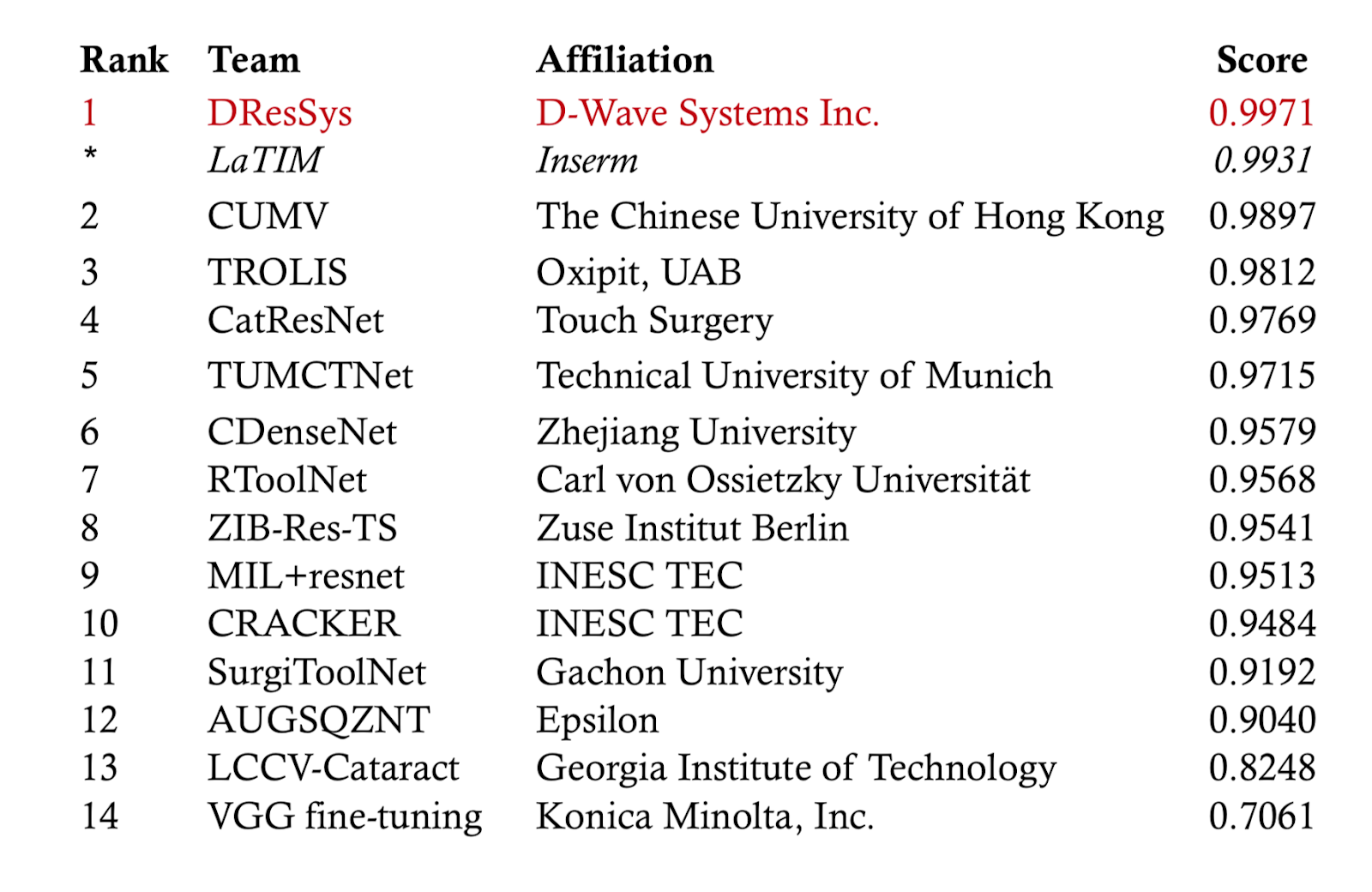 | Rank | Team | Affiliation | Score |
|---|---|---|---|
| 1 | DResSys | D-Wave Systems Inc. | 0.9971 |
| * | LaTIM | Inserm | 0.9931 |
| 2 | CUMV | The Chinese University of Hong Kong | 0.9897 |
| 3 | TROLIS | Oxipit, UAB | 0.9812 |
| 4 | CatResNet | Touch Surgery | 0.9769 |
| 5 | TUMCTNet | Technical University of Munich | 0.9715 |
| 6 | CDenseNet | Zhejiang University | 0.9579 |
| 7 | RToolNet | Carl von Ossietzky Universität | 0.9568 |
| 8 | ZIB-Res-TS | Zuse Institut Berlin | 0.9541 |
| 9 | MIL+resnet | INESC TEC | 0.9513 |
| 10 | CRACKER | INESC TEC | 0.9484 |
| 11 | SurgiToolNet | Gachon University | 0.9192 |
| 12 | AUGSQZNT | Epsilon | 0.9040 |
| 13 | LCCV-Cataract | Georgia Institute of Technology | 0.8248 |
| 14 | VGG fine-tuning | Konica Minolta, Inc. | 0.7061 |